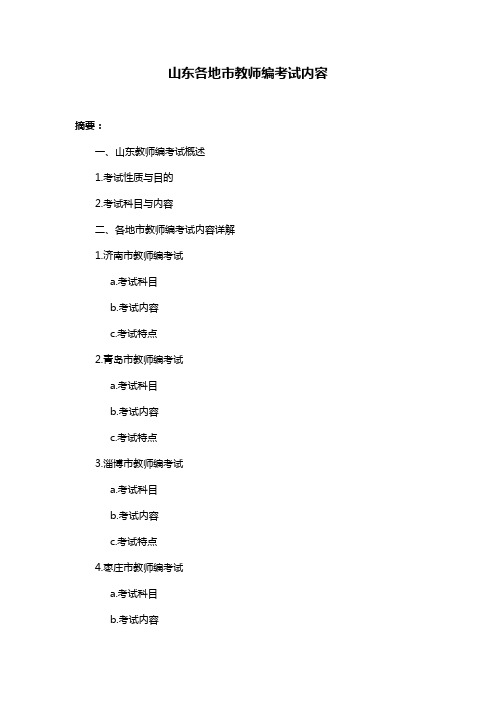 山东各地市教师编考试内容

摘要：

一、山东教师编考试概述

1.考试性质与目的

2.考试科目与内容

二、各地市教师编考试内容详解

1.济南市教师编考试

a.考试科目

b.考试内容

c.考试特点

2.青岛市教师编考试

a.考试科目

b.考试内容

c.考试特点

3.淄博市教师编考试

a.考试科目

b.考试内容

c.考试特点

4.枣庄市教师编考试

a.考试科目

b.考试内容